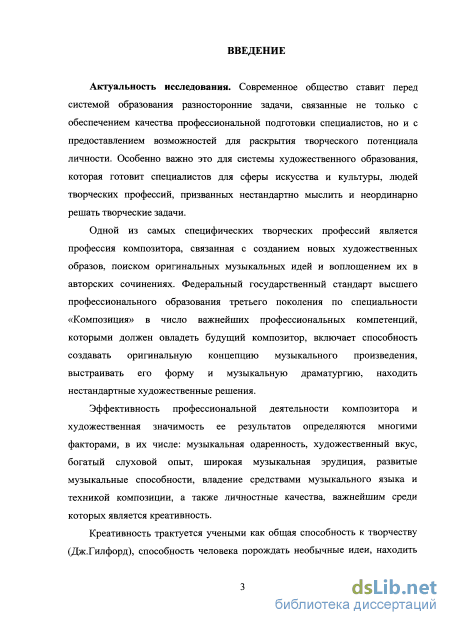 ВВЕДЕНИЕ

Актуальность исследования. Современное общество ставит перед системой образования разносторонние задачи, связанные не только с обеспечением качества профессиональной подготовки специалистов, но и с предоставлением возможностей для раскрытия творческого потенциала личности. Особенно важно это для системы художественного образования, которая готовит специалистов для сферы искусства и культуры, людей творческих профессий, призванных нестандартно мыслить и неординарно решать творческие задачи.

Одной из самых специфических творческих профессий является профессия композитора, связанная с созданием новых художественных образов, поиском оригинальных музыкальных идей и воплощением их в авторских сочинениях. Федеральный государственный стандарт высшего профессионального образования третьего поколения по специальности «Композиция» в число важнейших профессиональных компетенций, которыми должен овладеть будущий композитор, включает способность создавать оригинальную концепцию музыкального произведения, выстраивать его форму и музыкальную драматургию, находить нестандартные художественные решения.

Эффективность профессиональной деятельности композитора и художественная значимость ее результатов определяются многими факторами, в их числе: музыкальная одаренность, художественный вкус, богатый слуховой опыт, широкая музыкальная эрудиция, развитые музыкальные способности, владение средствами музыкального языка и техникой композиции, а также личностные качества, важнейшим среди которых является креативность.

Креативность трактуется учеными как общая способность к творчеству (Дж.Гилфорд), способность человека порождать необычные идеи, находить

3

dsLib.net
библиотека диссертаций